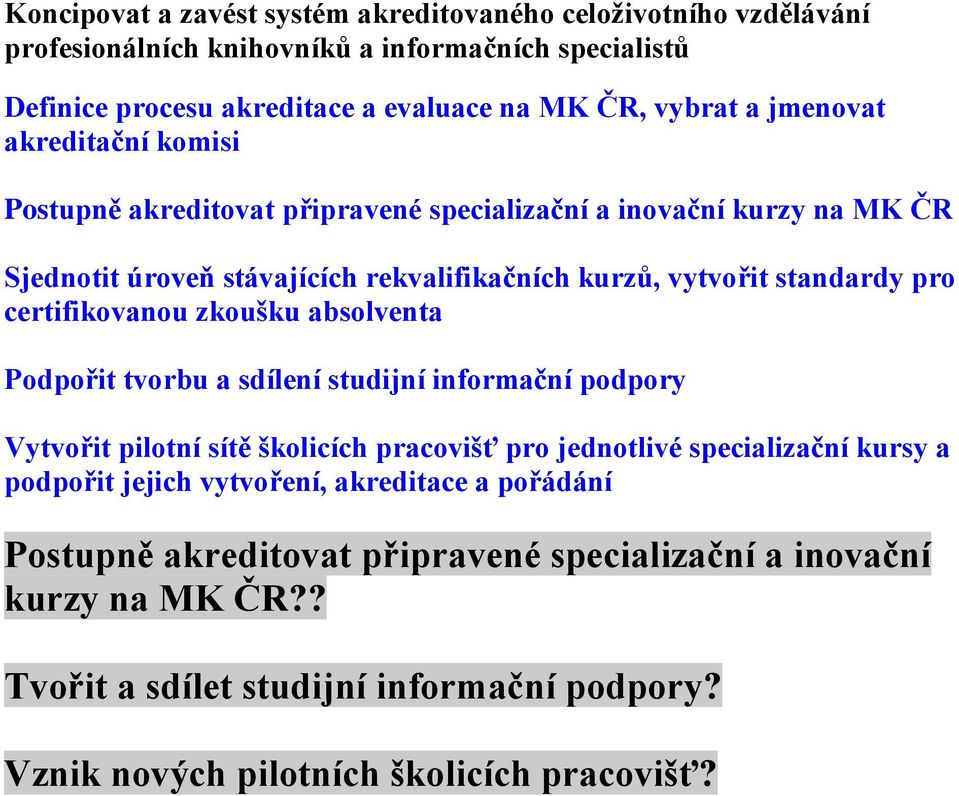 Koncipovat a zavést systém akreditovaného celoživotního vzdělávání profesionálních knihovníků a informačních specialistů

Definice procesu akreditace a evaluace na MK ČR, vybrat a jmenovat akreditační komisi

Postupně akreditovat připravené specializační a inovační kurzy na MK ČR

Sjednotit úroveň stávajících rekvalifikačních kurzů, vytvořit standardy pro certifikovanou zkoušku absolventa

Podpořit tvorbu a sdílení studijní informační podpory

Vytvořit pilotní sítě školicích pracovišť pro jednotlivé specializační kursy a podpořit jejich vytvoření, akreditace a pořádání

Postupně akreditovat připravené specializační a inovační kurzy na MK ČR??

Tvořit a sdílet studijní informační podpory?

Vznik nových pilotních školicích pracovišť?